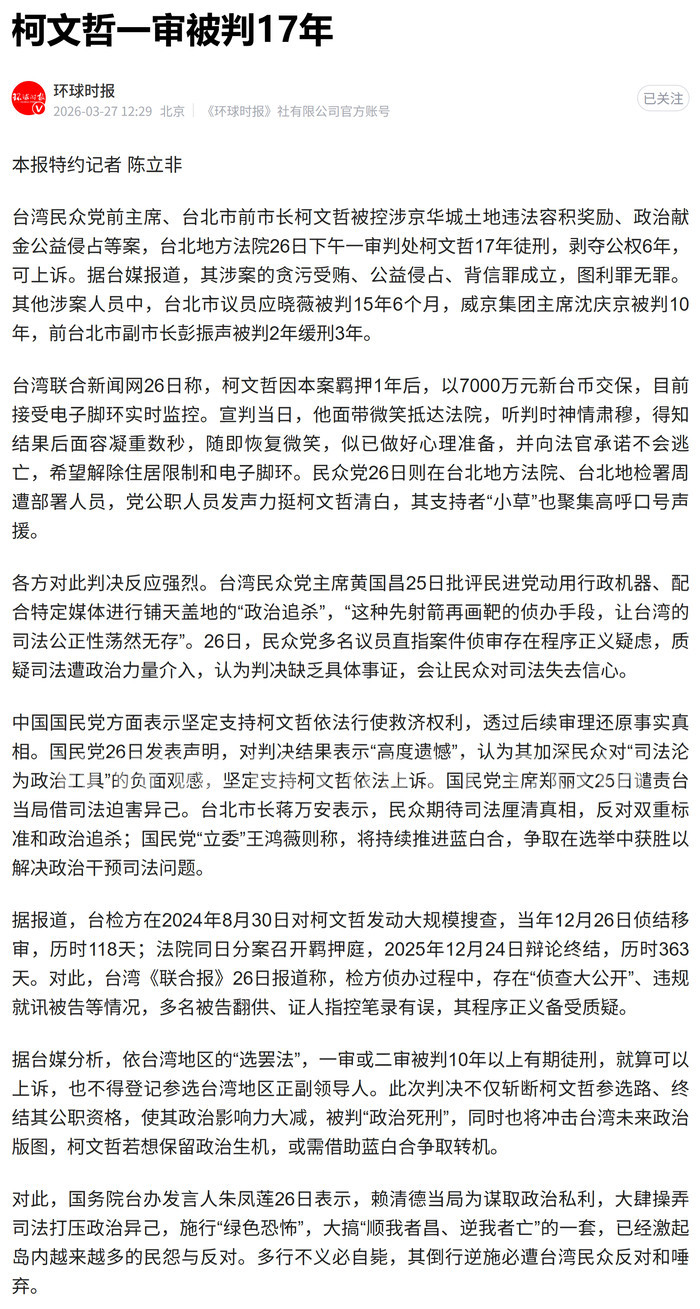 柯文哲一审被判17年

环球时报
2026-03-27 12:29 北京 《环球时报》社有限公司官方账号
已关注

本报特约记者 陈立非

台湾民众党前主席、台北市前市长柯文哲被控涉京华城土地违法容积奖励、政治献金公益侵占等案，台北地方法院26日下午一审判处柯文哲17年徒刑，剥夺公权6年，可上诉。据台媒报道，其涉案的贪污受贿、公益侵占、背信罪成立，图利罪无罪。其他涉案人员中，台北市议员应晓薇被判15年6个月，威京集团主席沈庆京被判10年，前台北市副市长彭振声被判2年缓刑3年。

台湾联合新闻网26日称，柯文哲因本案羁押1年后，以7000万元新台币交保，目前接受电子脚环实时监控。宣判当日，他面带微笑抵达法院，听判时神情肃穆，得知结果后面容凝重数秒，随即恢复微笑，似已做好心理准备，并向法官承诺不会逃亡，希望解除住居限制和电子脚环。民众党26日则在台北地方法院、台北地检署周遭部署人员，党公职人员发声力挺柯文哲清白，其支持者“小草”也聚集高呼口号声援。

各方对此判决反应强烈。台湾民众党主席黄国昌25日批评民进党动用行政机器、配合特定媒体进行铺天盖地的“政治追杀”，“这种先射箭再画靶的侦办手段，让台湾的司法公正性荡然无存”。26日，民众党多名议员直指案件侦审存在程序正义疑虑，质疑司法遭政治力量介入，认为判决缺乏具体事证，会让民众对司法失去信心。

中国国民党方面表示坚定支持柯文哲依法行使救济权利，透过后续审理还原事实真相。国民党26日发表声明，对判决结果表示“高度遗憾”，认为其加深民众对“司法沦为政治工具”的负面观感，坚定支持柯文哲依法上诉。国民党主席郑丽文25日谴责台当局借司法迫害异己。台北市长蒋万安表示，民众期待司法厘清真相，反对双重标准和政治追杀；国民党“立委”王鸿薇则称，将持续推进蓝白合，争取在选举中获胜以解决政治干预司法问题。

据报道，台检方在2024年8月30日对柯文哲发动大规模搜查，当年12月26日侦结移审，历时118天；法院同日分案召开羁押庭，2025年12月24日辩论终结，历时363天。对此，台湾《联合报》26日报道称，检方侦办过程中，存在“侦查大公开”、违规就讯被告等情况，多名被告翻供、证人指控笔录有误，其程序正义备受质疑。

据台媒分析，依台湾地区的“选罢法”，一审或二审被判10年以上有期徒刑，就算可以上诉，也不得登记参选台湾地区正副领导人。此次判决不仅斩断柯文哲参选路、终结其公职资格，使其政治影响力大减，被判“政治死刑”，同时也将冲击台湾未来政治版图，柯文哲若想保留政治生机，或需借助蓝白合争取转机。

对此，国务院台办发言人朱凤莲26日表示，赖清德当局为谋取政治私利，大肆操弄司法打压政治异己，施行“绿色恐怖”，大搞“顺我者昌、逆我者亡”的一套，已经激起岛内越来越多的民怨与反对。多行不义必自毙，其倒行逆施必遭台湾民众反对和唾弃。